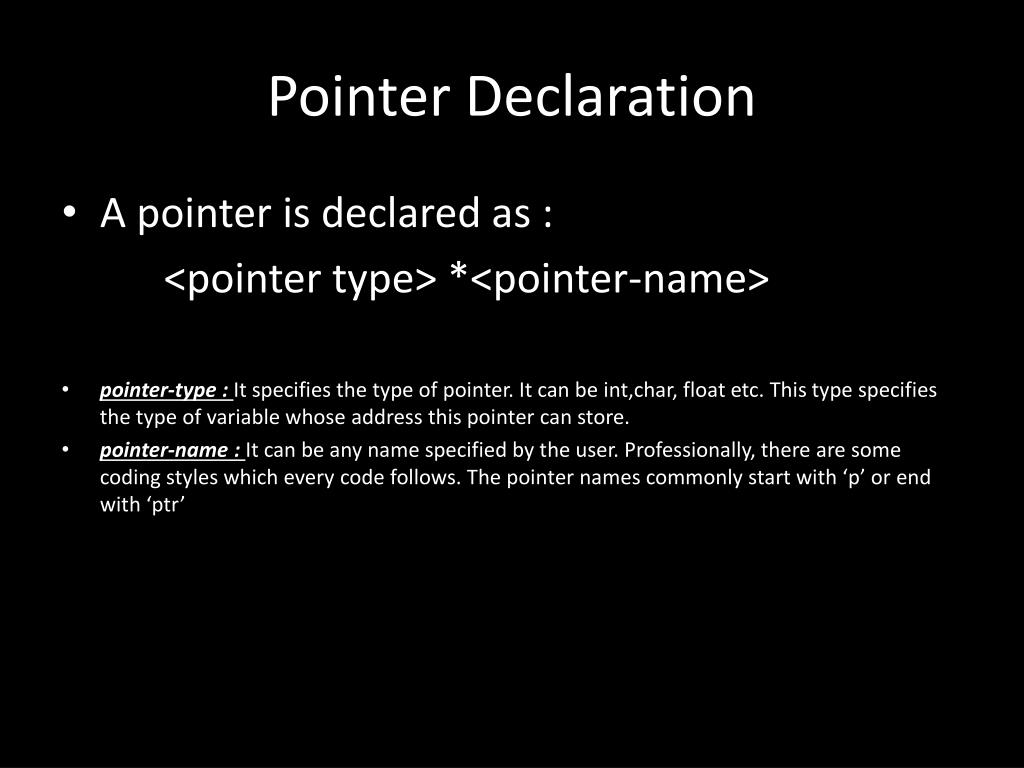 Pointer Declaration

• A pointer is declared as :

<pointer type> *<pointer-name>

• pointer-type : It specifies the type of pointer. It can be int,char, float etc. This type specifies the type of variable whose address this pointer can store.

• pointer-name : It can be any name specified by the user. Professionally, there are some coding styles which every code follows. The pointer names commonly start with ‘p’ or end with ‘ptr’